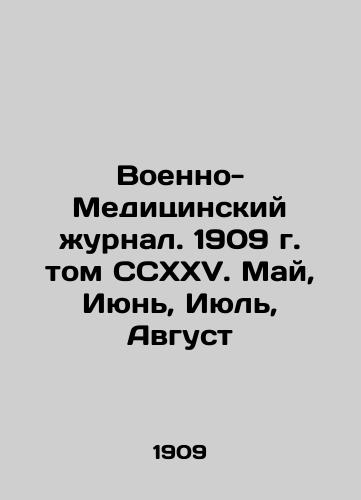 Военно-Медицинский журнал. 1909 г. том CCXXV. Май, Июнь, Июль, Август

1909